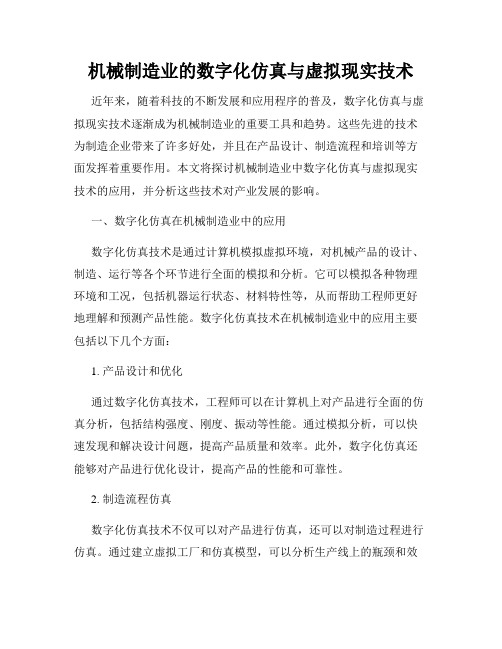 机械制造业的数字化仿真与虚拟现实技术

近年来，随着科技的不断发展和应用程序的普及，数字化仿真与虚拟现实技术逐渐成为机械制造业的重要工具和趋势。这些先进的技术为制造企业带来了许多好处，并且在产品设计、制造流程和培训等方面发挥着重要作用。本文将探讨机械制造业中数字化仿真与虚拟现实技术的应用，并分析这些技术对产业发展的影响。

一、数字化仿真在机械制造业中的应用

数字化仿真技术是通过计算机模拟虚拟环境，对机械产品的设计、制造、运行等各个环节进行全面的模拟和分析。它可以模拟各种物理环境和工况，包括机器运行状态、材料特性等，从而帮助工程师更好地理解和预测产品性能。数字化仿真技术在机械制造业中的应用主要包括以下几个方面：

1. 产品设计和优化

通过数字化仿真技术，工程师可以在计算机上对产品进行全面的仿真分析，包括结构强度、刚度、振动等性能。通过模拟分析，可以快速发现和解决设计问题，提高产品质量和效率。此外，数字化仿真还能够对产品进行优化设计，提高产品的性能和可靠性。

2. 制造流程仿真

数字化仿真技术不仅可以对产品进行仿真，还可以对制造过程进行仿真。通过建立虚拟工厂和仿真模型，可以分析生产线上的瓶颈和效